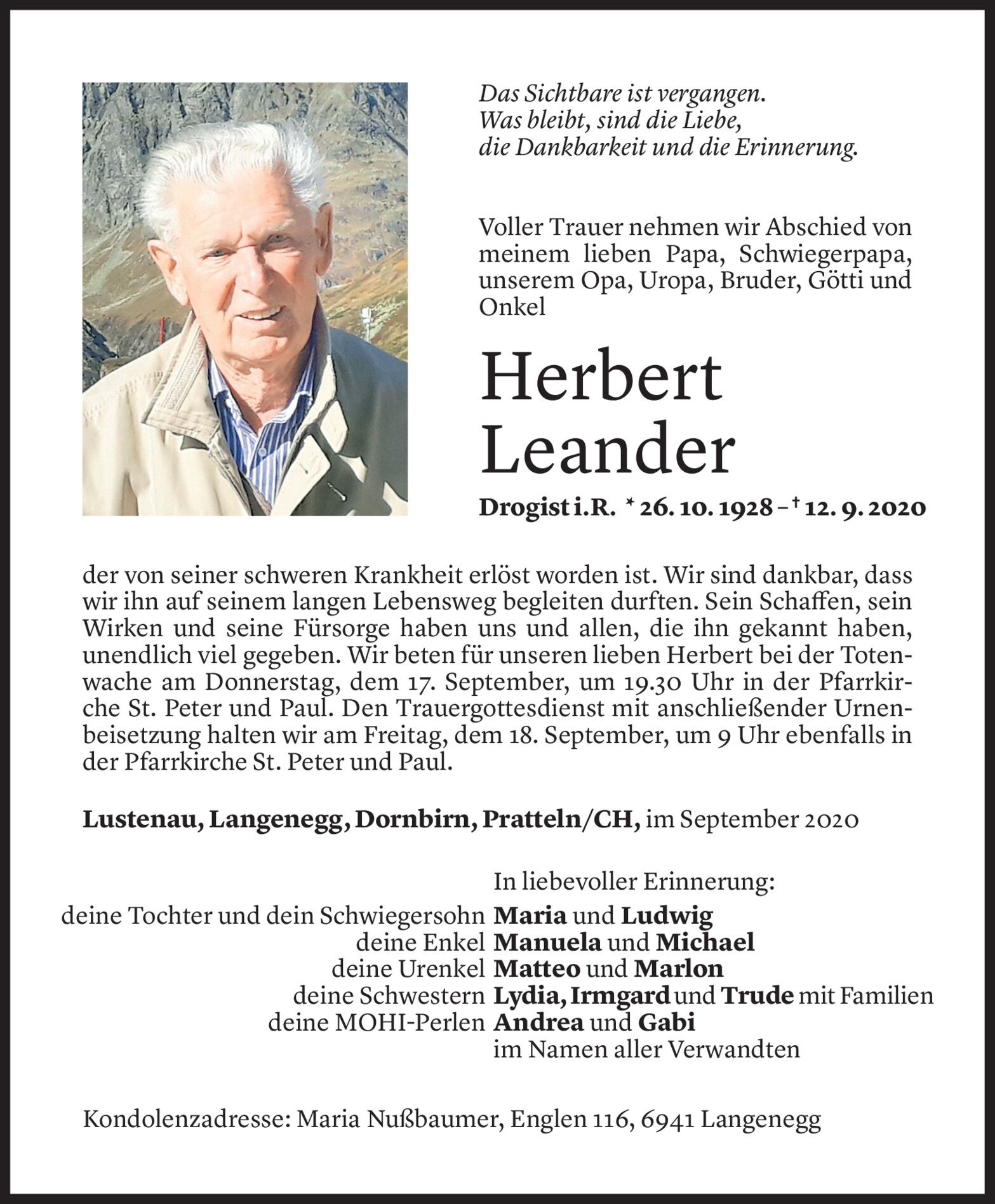 Das Sichtbare ist vergangen.
Was bleibt, sind die Liebe,
die Dankbarkeit und die Erinnerung.

Voller Trauer nehmen wir Abschied von meinem lieben Papa, Schwiegerpapa, unserem Opa, Uropa, Bruder, Götti und Onkel

Herbert
Leander

Drogist i.R. * 26. 10. 1928 – † 12. 9. 2020

der von seiner schweren Krankheit erlöst worden ist. Wir sind dankbar, dass wir ihn auf seinem langen Lebensweg begleiten durften. Sein Schaffen, sein Wirken und seine Fürsorge haben uns und allen, die ihn gekannt haben, unendlich viel gegeben. Wir beten für unseren lieben Herbert bei der Totenwache am Donnerstag, dem 17. September, um 19.30 Uhr in der Pfarrkirche St. Peter und Paul. Den Trauergottesdienst mit anschließender Urnenbeisetzung halten wir am Freitag, dem 18. September, um 9 Uhr ebenfalls in der Pfarrkirche St. Peter und Paul.

Lustenau, Langenegg, Dornbirn, Pratteln/CH, im September 2020

In liebevoller Erinnerung:
deine Tochter und dein Schwiegersohn Maria und Ludwig
deine Enkel Manuela und Michael
deine Urenkel Matteo und Marlon
deine Schwestern Lydia, Irmgard und Trude mit Familien
deine MOHI-Perlen Andrea und Gabi
im Namen aller Verwandten

Kondolenzadresse: Maria Nußbaumer, Englen 116, 6941 Langenegg